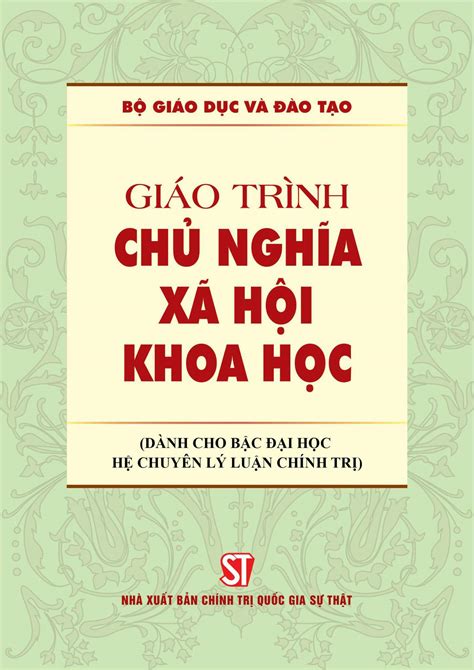 BỘ GIÁO DỤC VÀ ĐÀO TẠO

GIÁO TRÌNH
CHỦ NGHĨA
XÃ HỘI
KHOA HỌC

(DÀNH CHO BẬC ĐẠI HỌC
HỆ CHUYÊN LÝ LUẬN CHÍNH TRỊ)

ST

NHÀ XUẤT BẢN CHÍNH TRỊ QUỐC GIA SỰ THẬT